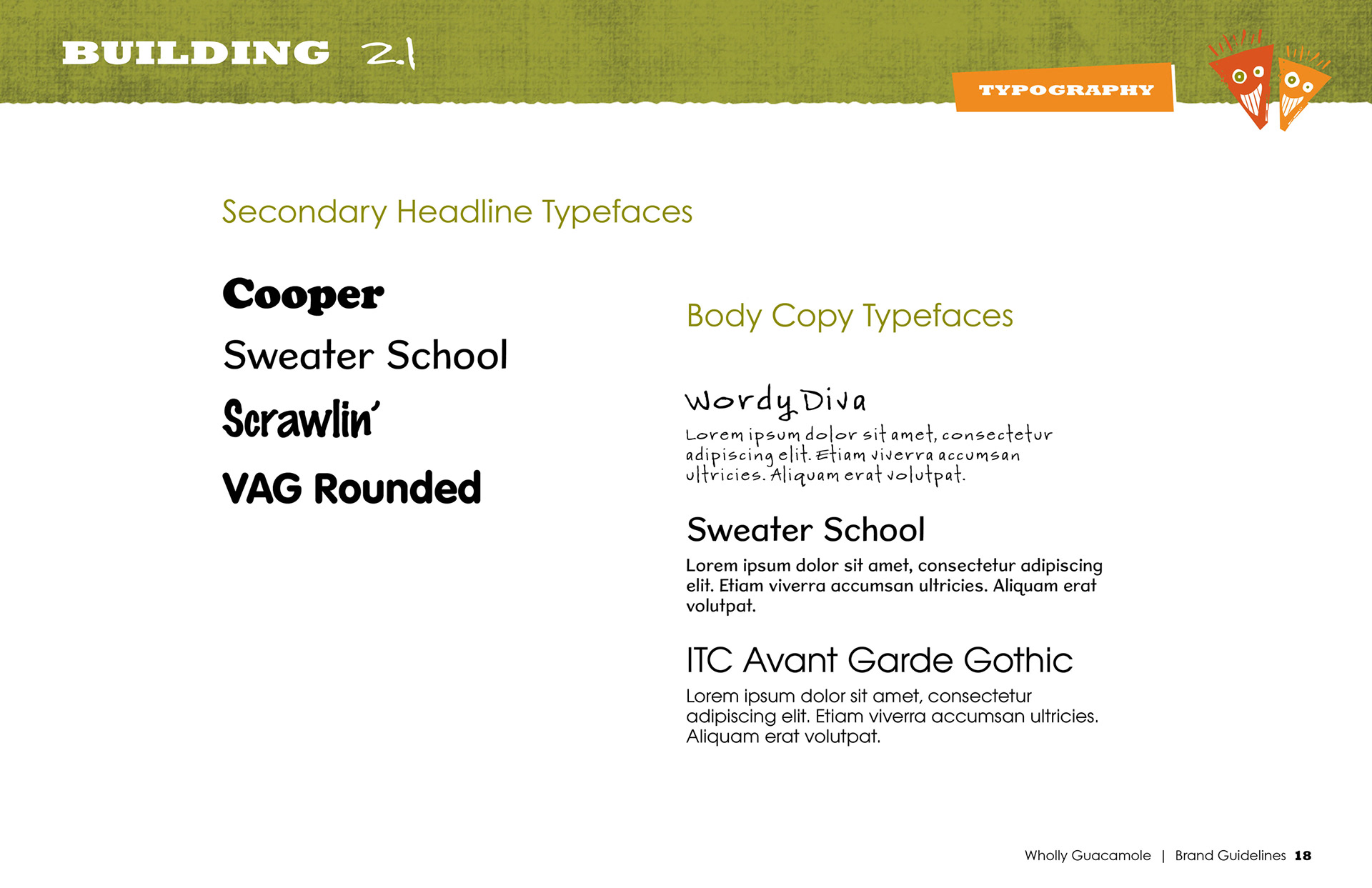 BUILDING 2.1

TYPOGRAPHY

Secondary Headline Typefaces

Cooper

Sweater School

Scrawlin'

VAG Rounded

Body Copy Typefaces

Wordy Diva

Lorem ipsum dolor sit amet, consectetur adipiscing elit. Etiam viverra accumsan ultricies. Aliquam erat volutpat.

Sweater School

Lorem ipsum dolor sit amet, consectetur adipiscing elit. Etiam viverra accumsan ultricies. Aliquam erat volutpat.

ITC Avant Garde Gothic

Lorem ipsum dolor sit amet, consectetur adipiscing elit. Etiam viverra accumsan ultricies. Aliquam erat volutpat.

Wholly Guacamole | Brand Guidelines 18